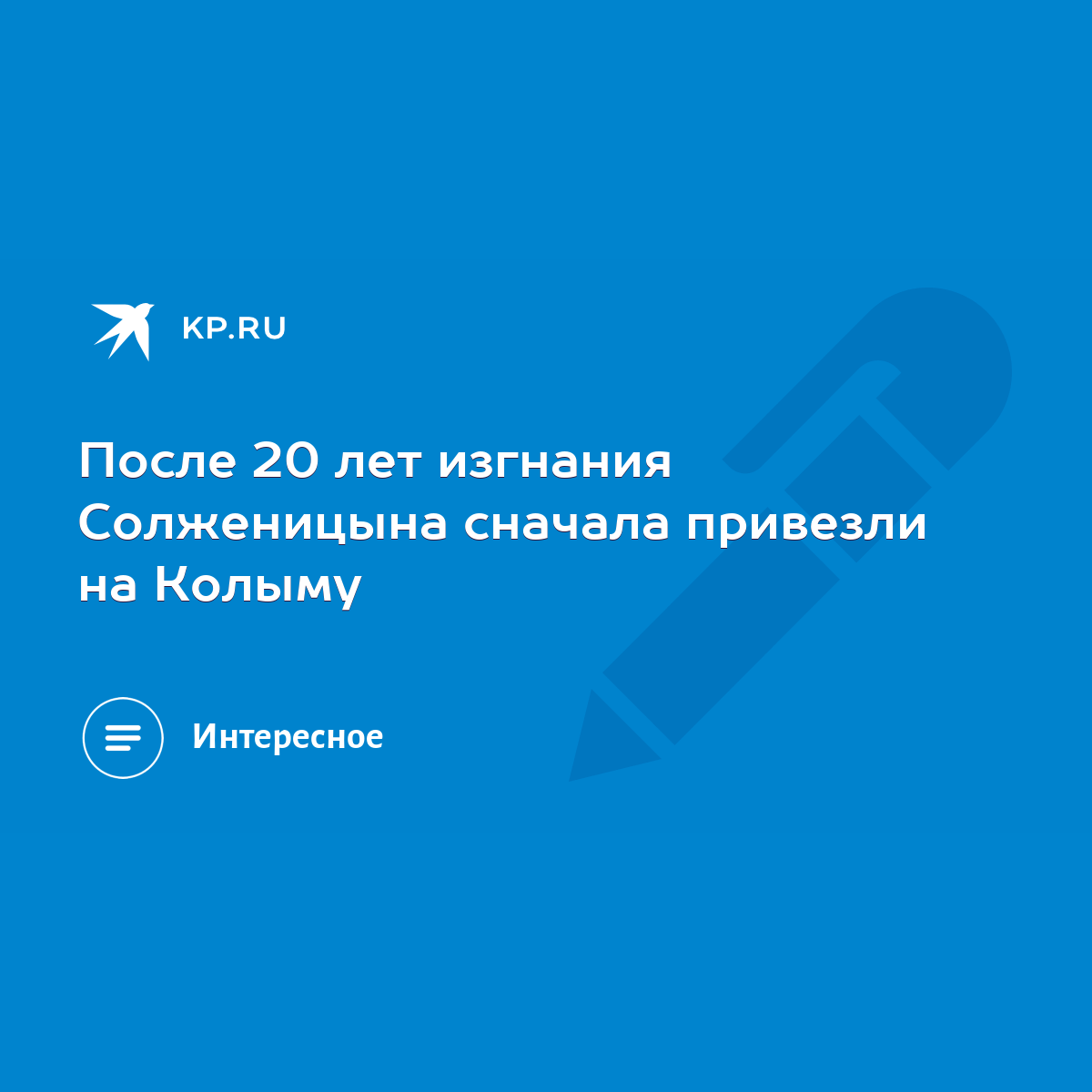 KP.RU

После 20 лет изгнания Солженицына сначала привезли на Колыму

Интересное